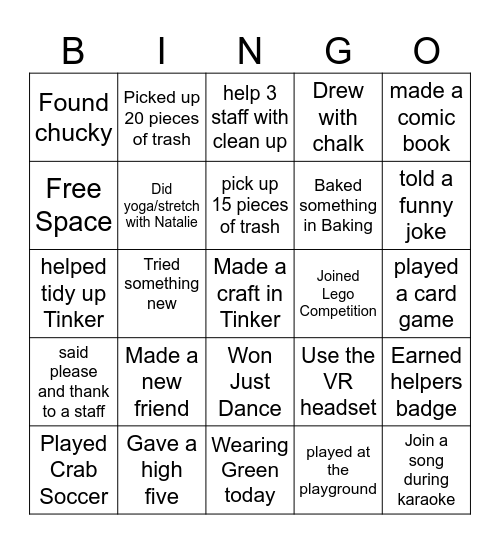 | B | I | N | G | O |
|---|---|---|---|---|
| Found chucky | Picked up 20 pieces of trash | help 3 staff with clean up | Drew with chalk | made a comic book |
| Free Space | Did yoga/stretch with Natalie | pick up 15 pieces of trash | Baked something in Baking | told a funny joke |
| helped tidy up Tinker | Tried something new | Made a craft in Tinker | Joined Lego Competition | played a card game |
| said please and thank to a staff | Made a new friend | Won Just Dance | Use the VR headset | Earned helpers badge |
| Played Crab Soccer | Gave a high five | Wearing Green today | played at the playground | Join a song during karaoke |